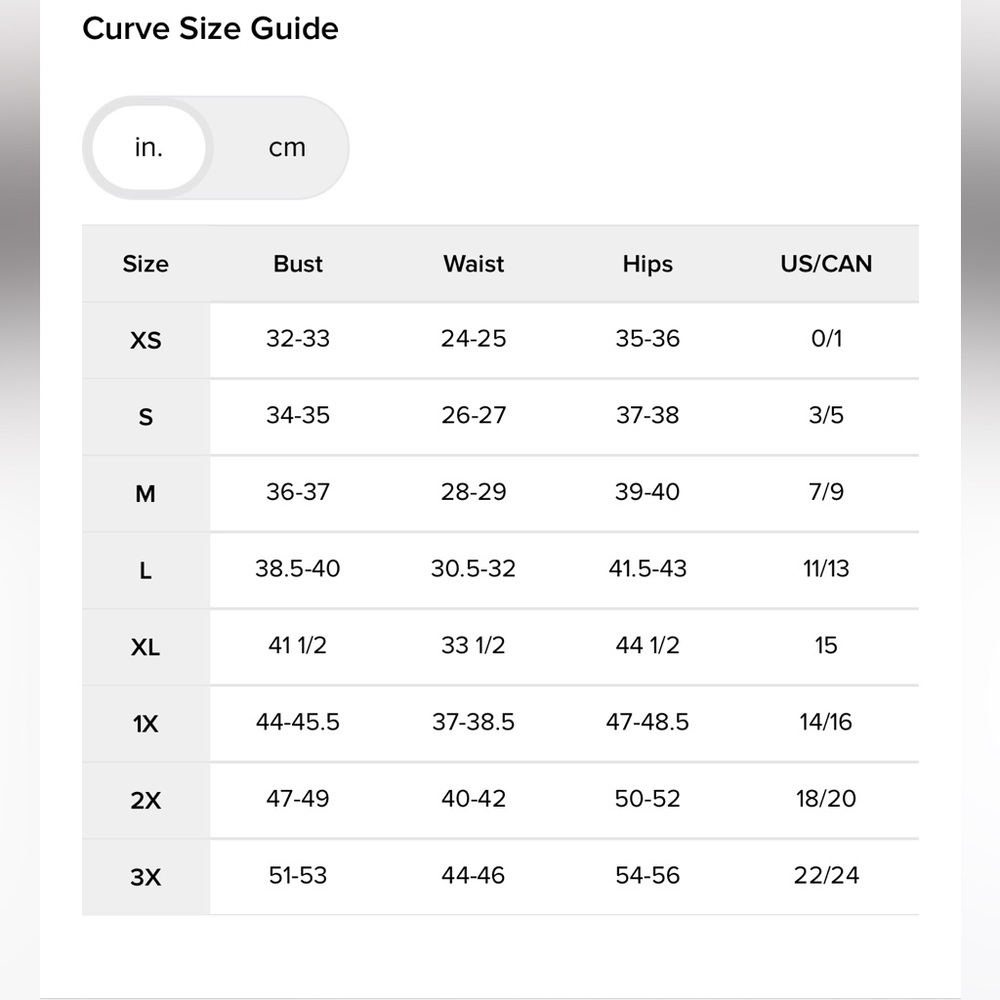 Curve Size Guide

in. cm

| Size | Bust | Waist | Hips | US/CAN |
|---|---|---|---|---|
| XS | 32-33 | 24-25 | 35-36 | 0/1 |
| S | 34-35 | 26-27 | 37-38 | 3/5 |
| M | 36-37 | 28-29 | 39-40 | 7/9 |
| L | 38.5-40 | 30.5-32 | 41.5-43 | 11/13 |
| XL | 41 1/2 | 33 1/2 | 44 1/2 | 15 |
| 1X | 44-45.5 | 37-38.5 | 47-48.5 | 14/16 |
| 2X | 47-49 | 40-42 | 50-52 | 18/20 |
| 3X | 51-53 | 44-46 | 54-56 | 22/24 |